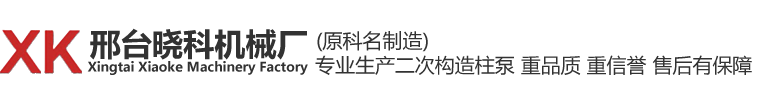 XK 邢台晓科机械厂
Xingtai Xiaoke Machinery Factory

(原科名制造)
专业生产二次构造柱泵 重品质 重信誉 售后有保障